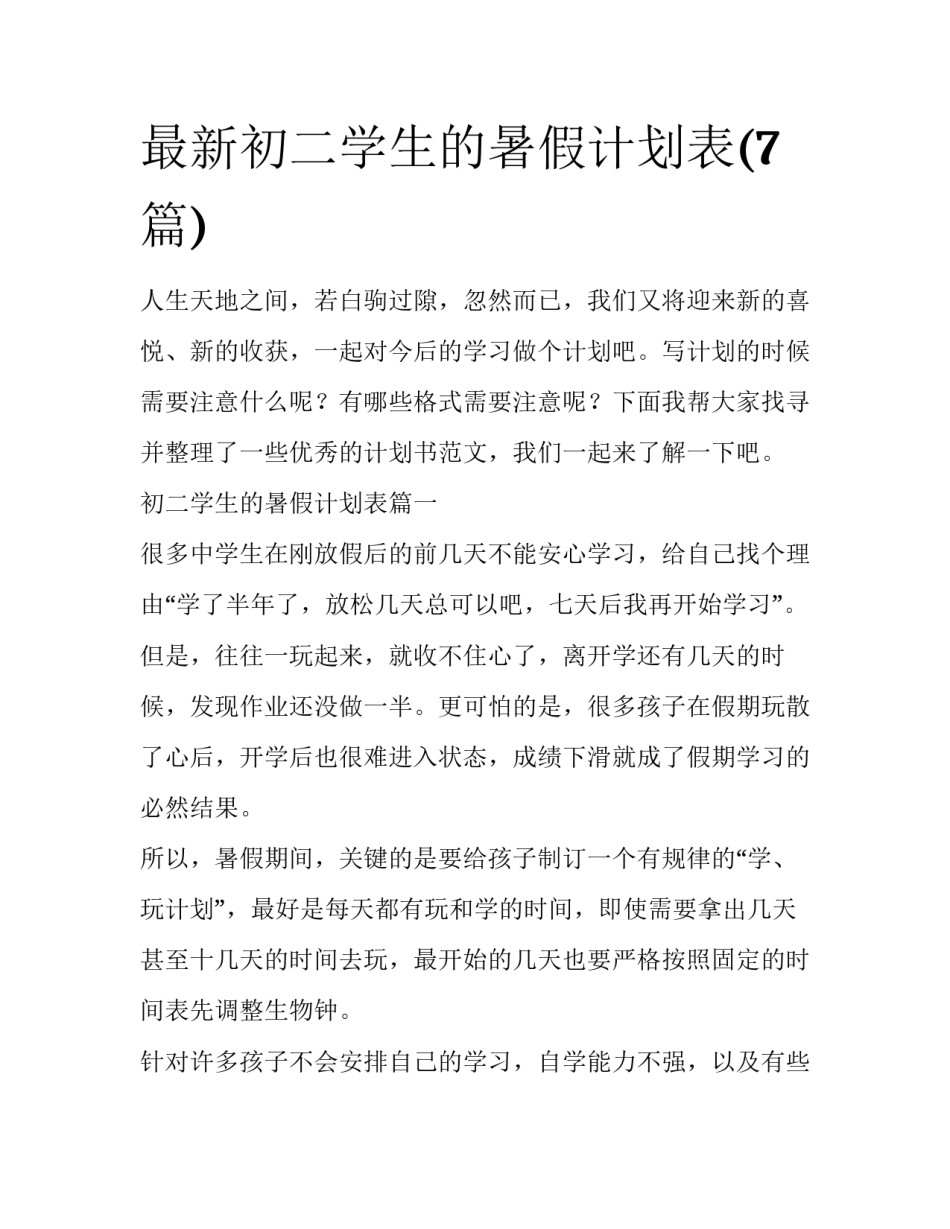 最新初二学生的暑假计划表(7篇)

人生天地之间，若白驹过隙，忽然而已，我们又将迎来新的喜悦、新的收获，一起对今后的学习做个计划吧。写计划的时候需要注意什么呢？有哪些格式需要注意呢？下面我帮大家找寻并整理了一些优秀的计划书范文，我们一起来了解一下吧。

初二学生的暑假计划表篇一

很多中学生在刚放假后的前几天不能安心学习，给自己找个理由“学了半年了，放松几天总可以吧，七天后我再开始学习”。但是，往往一玩起来，就收不住心了，离开学还有几天的时候，发现作业还没做一半。更可怕的是，很多孩子在假期玩散了心后，开学后也很难进入状态，成绩下滑就成了假期学习的必然结果。

所以，暑假期间，关键的是要给孩子制订一个有规律的“学、玩计划”，最好是每天都有玩和学的时间，即使需要拿出几天甚至十几天的时间去玩，最开始的几天也要严格按照固定的时间表先调整生物钟。

针对许多孩子不会安排自己的学习，自学能力不强，以及有些